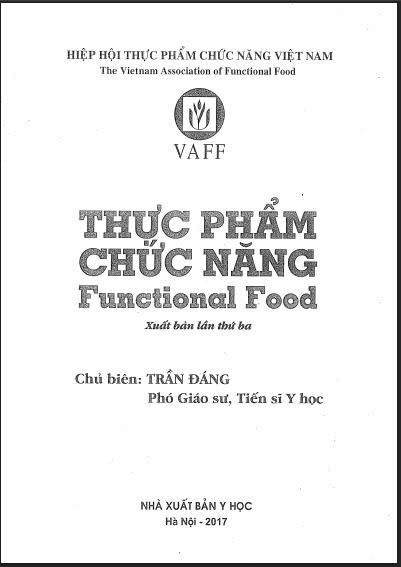 HIỆP HỘI THỰC PHẨM CHỨC NĂNG VIỆT NAM
The Vietnam Association of Functional Food

VAFF

THỰC PHẨM
CHỨC NĂNG
Functional Food

Xuất bản lần thứ ba

Chủ biên: TRẦN ĐÁNG
Phó Giáo sư, Tiến sĩ Y học

NHÀ XUẤT BẢN Y HỌC
Hà Nội - 2017